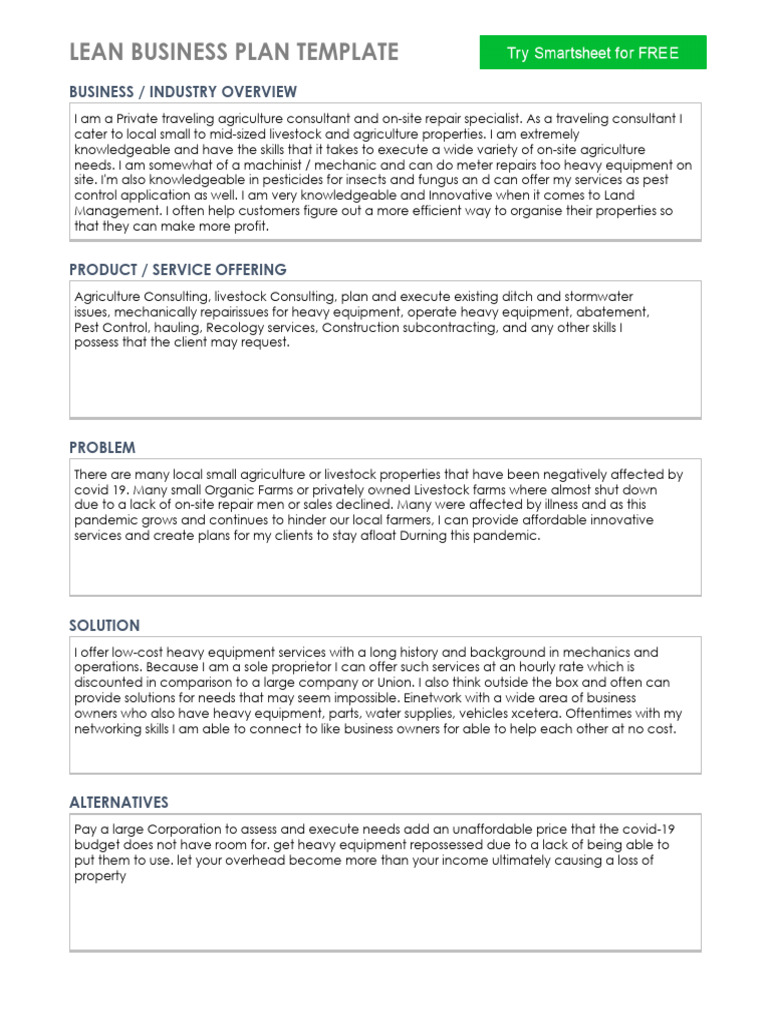 LEAN BUSINESS PLAN TEMPLATE

Try Smartsheet for FREE

BUSINESS / INDUSTRY OVERVIEW

I am a Private traveling agriculture consultant and on-site repair specialist. As a traveling consultant I cater to local small to mid-sized livestock and agriculture properties. I am extremely knowledgeable and have the skills that it takes to execute a wide variety of on-site agriculture needs. I am somewhat of a machinist / mechanic and can do meter repairs too heavy equipment on site. I'm also knowledgeable in pesticides for insects and fungus an d can offer my services as pest control application as well. I am very knowledgeable and Innovative when it comes to Land Management. I often help customers figure out a more efficient way to organise their properties so that they can make more profit.

PRODUCT / SERVICE OFFERING

Agriculture Consulting, livestock Consulting, plan and execute existing ditch and stormwater issues, mechanically repairissues for heavy equipment, operate heavy equipment, abatement, Pest Control, hauling, Recology services, Construction subcontracting, and any other skills I possess that the client may request.

PROBLEM

There are many local small agriculture or livestock properties that have been negatively affected by covid 19. Many small Organic Farms or privately owned Livestock farms where almost shut down due to a lack of on-site repair men or sales declined. Many were affected by illness and as this pandemic grows and continues to hinder our local farmers, I can provide affordable innovative services and create plans for my clients to stay afloat Durning this pandemic.

SOLUTION

I offer low-cost heavy equipment services with a long history and background in mechanics and operations. Because I am a sole proprietor I can offer such services at an hourly rate which is discounted in comparison to a large company or Union. I also think outside the box and often can provide solutions for needs that may seem impossible. Einetwork with a wide area of business owners who also have heavy equipment, parts, water supplies, vehicles xcetera. Oftentimes with my networking skills I am able to connect to like business owners for able to help each other at no cost.

ALTERNATIVES

Pay a large Corporation to assess and execute needs add an unaffordable price that the covid-19 budget does not have room for. get heavy equipment repossessed due to a lack of being able to put them to use. let your overhead become more than your income ultimately causing a loss of property